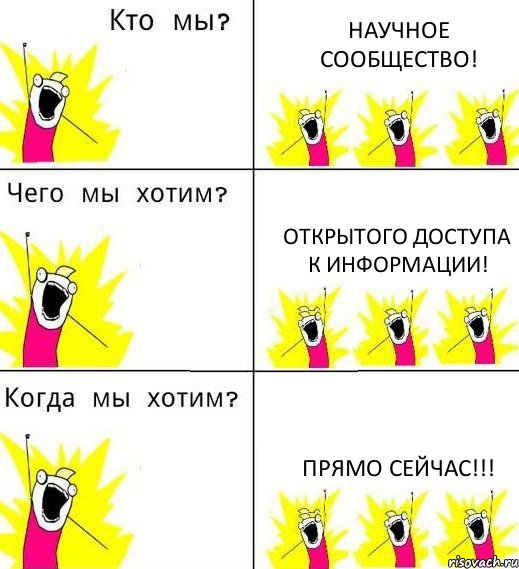 Кто мы?

НАУЧНОЕ СООБЩЕСТВО!

Чего мы хотим?

ОТКРЫТОГО ДОСТУПА К ИНФОРМАЦИИ!

Когда мы хотим?

ПРЯМО СЕЙЧАС!!!

risovach.ru